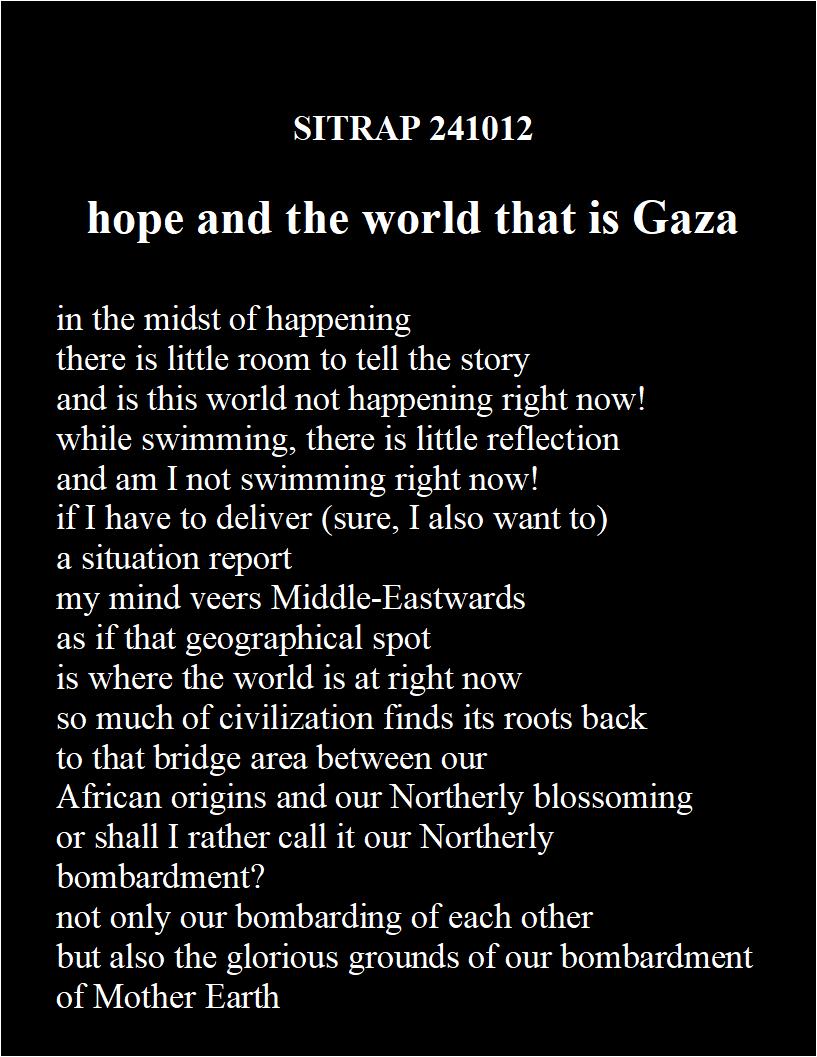 SITRAP 241012

hope and the world that is Gaza

in the midst of happening
there is little room to tell the story
and is this world not happening right now!
while swimming, there is little reflection
and am I not swimming right now!
if I have to deliver (sure, I also want to)
a situation report
my mind veers Middle-Eastwards
as if that geographical spot
is where the world is at right now
so much of civilization finds its roots back
to that bridge area between our
African origins and our Northerly blossoming
or shall I rather call it our Northerly
bombardment?
not only our bombarding of each other
but also the glorious grounds of our bombardment
of Mother Earth